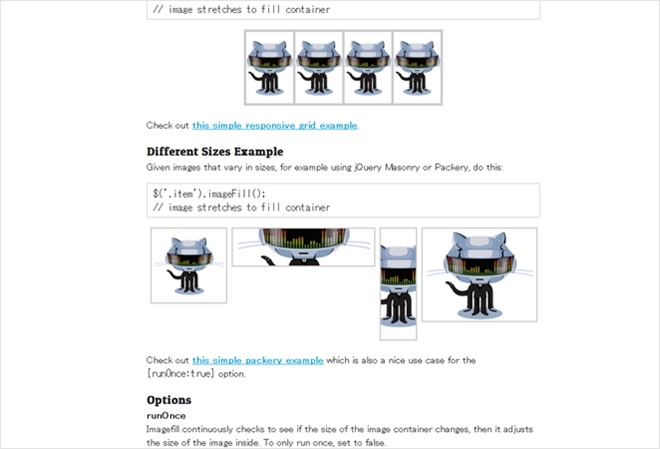 // image stretches to fill container

Check out this simple responsive grid example.

Different Sizes Example

Given images that vary in sizes, for example using jQuery Masonry or Packery, do this:

$('.item').imageFill();
// image stretches to fill container

Check out this simple packery example which is also a nice use case for the {runOnce:true} option.

Options

runOnce

Imagefill continuously checks to see if the size of the image container changes, then it adjusts the size of the image inside. To only run once, set to false.